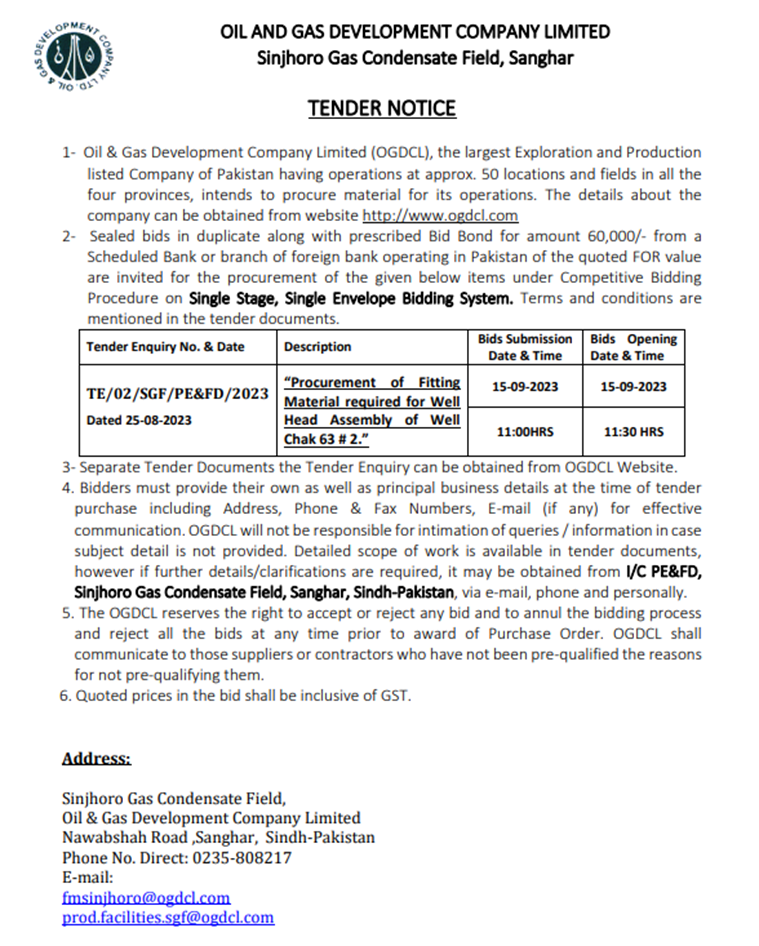 OIL & GAS DEVELOPMENT COMPANY LTD.

OIL AND GAS DEVELOPMENT COMPANY LIMITED
Sinjhoro Gas Condensate Field, Sanghar

TENDER NOTICE

1- Oil & Gas Development Company Limited (OGDCL), the largest Exploration and Production listed Company of Pakistan having operations at approx. 50 locations and fields in all the four provinces, intends to procure material for its operations. The details about the company can be obtained from website http://www.ogdcl.com

2- Sealed bids in duplicate along with prescribed Bid Bond for amount 60,000/- from a Scheduled Bank or branch of foreign bank operating in Pakistan of the quoted FOR value are invited for the procurement of the given below items under Competitive Bidding Procedure on Single Stage, Single Envelope Bidding System. Terms and conditions are mentioned in the tender documents.

| Tender Enquiry No. & Date | Description | Bids Submission Date & Time | Bids Opening Date & Time |
|---|---|---|---|
| TE/02/SGF/PE&FD/2023 Dated 25-08-2023 | "Procurement of Fitting Material required for Well Head Assembly of Well Chak 63 # 2." | 15-09-2023 11:00HRS | 15-09-2023 11:30 HRS |

3- Separate Tender Documents the Tender Enquiry can be obtained from OGDCL Website.

4. Bidders must provide their own as well as principal business details at the time of tender purchase including Address, Phone & Fax Numbers, E-mail (if any) for effective communication. OGDCL will not be responsible for intimation of queries / information in case subject detail is not provided. Detailed scope of work is available in tender documents, however if further details/clarifications are required, it may be obtained from I/C PE&FD, Sinjhoro Gas Condensate Field, Sanghar, Sindh-Pakistan, via e-mail, phone and personally.

5. The OGDCL reserves the right to accept or reject any bid and to annul the bidding process and reject all the bids at any time prior to award of Purchase Order. OGDCL shall communicate to those suppliers or contractors who have not been pre-qualified the reasons for not pre-qualifying them.

6. Quoted prices in the bid shall be inclusive of GST.

Address:

Sinjhoro Gas Condensate Field,
Oil & Gas Development Company Limited
Nawabshah Road ,Sanghar, Sindh-Pakistan
Phone No. Direct: 0235-808217
E-mail:
fmsinjhoro@ogdcl.com
prod.facilities.sgf@ogdcl.com